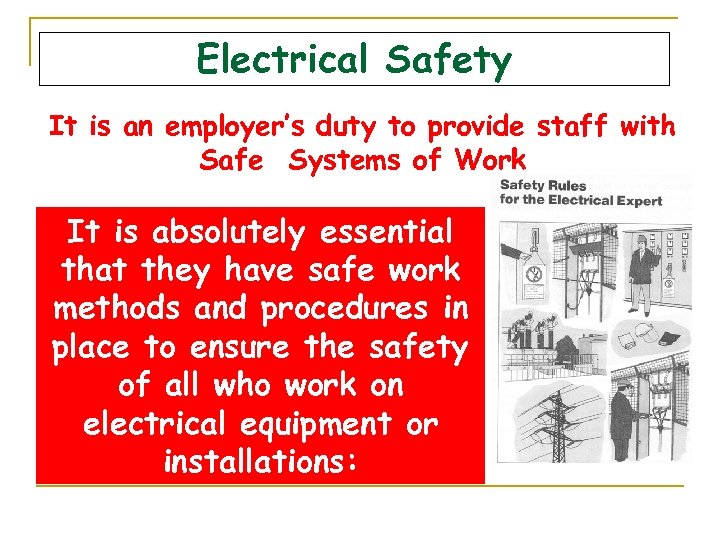 Electrical Safety

It is an employer's duty to provide staff with Safe Systems of Work

It is absolutely essential that they have safe work methods and procedures in place to ensure the safety of all who work on electrical equipment or installations:

Safety Rules
for the Electrical Expert